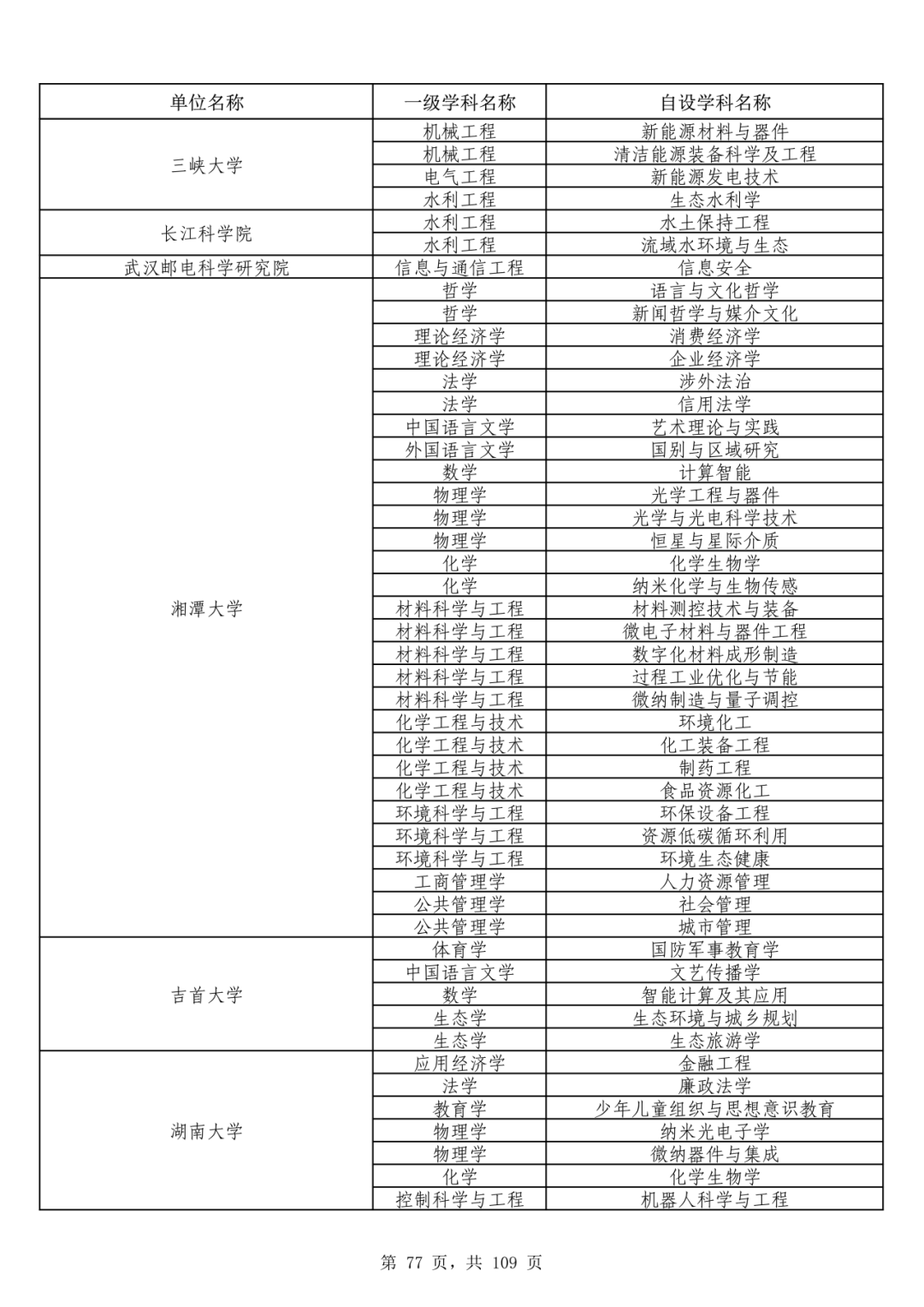 | 单位名称 | 一级学科名称 | 自设学科名称 |
|---|---|---|
| 三峡大学 | 机械工程 | 新能源材料与器件 |
| | 机械工程 | 清洁能源装备科学及工程 |
| | 电气工程 | 新能源发电技术 |
| | 水利工程 | 生态水利学 |
| 长江科学院 | 水利工程 | 水土保持工程 |
| | 水利工程 | 流域水环境与生态 |
| 武汉邮电科学研究院 | 信息与通信工程 | 信息安全 |
| 湘潭大学 | 哲学 | 语言与文化哲学 |
| | 哲学 | 新闻哲学与媒介文化 |
| | 理论经济学 | 消费经济学 |
| | 理论经济学 | 企业经济学 |
| | 法学 | 涉外法治 |
| | 法学 | 信用法学 |
| | 中国语言文学 | 艺术理论与实践 |
| | 外国语言文学 | 国别与区域研究 |
| | 数学 | 计算智能 |
| | 物理学 | 光学工程与器件 |
| | 物理学 | 光学与光电科学技术 |
| | 物理学 | 恒星与星际介质 |
| | 化学 | 化学生物学 |
| | 化学 | 纳米化学与生物传感 |
| | 材料科学与工程 | 材料测控技术与装备 |
| | 材料科学与工程 | 微电子材料与器件工程 |
| | 材料科学与工程 | 数字化材料成形制造 |
| | 材料科学与工程 | 过程工业优化与节能 |
| | 材料科学与工程 | 微纳制造与量子调控 |
| | 化学工程与技术 | 环境化工 |
| | 化学工程与技术 | 化工装备工程 |
| | 化学工程与技术 | 制药工程 |
| | 化学工程与技术 | 食品资源化工 |
| | 环境科学与工程 | 环保设备工程 |
| | 环境科学与工程 | 资源低碳循环利用 |
| | 环境科学与工程 | 环境生态健康 |
| | 工商管理学 | 人力资源管理 |
| | 公共管理学 | 社会管理 |
| | 公共管理学 | 城市管理 |
| 吉首大学 | 体育学 | 国防军事教育学 |
| | 中国语言文学 | 文艺传播学 |
| | 数学 | 智能计算及其应用 |
| | 生态学 | 生态环境与城乡规划 |
| | 生态学 | 生态旅游学 |
| 湖南大学 | 应用经济学 | 金融工程 |
| | 法学 | 廉政法学 |
| | 教育学 | 少年儿童组织与思想意识教育 |
| | 物理学 | 纳米光电子学 |
| | 物理学 | 微纳器件与集成 |
| | 化学 | 化学生物学 |
| | 控制科学与工程 | 机器人科学与工程 |

第 77 页，共 109 页